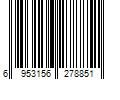 6 953156 278851